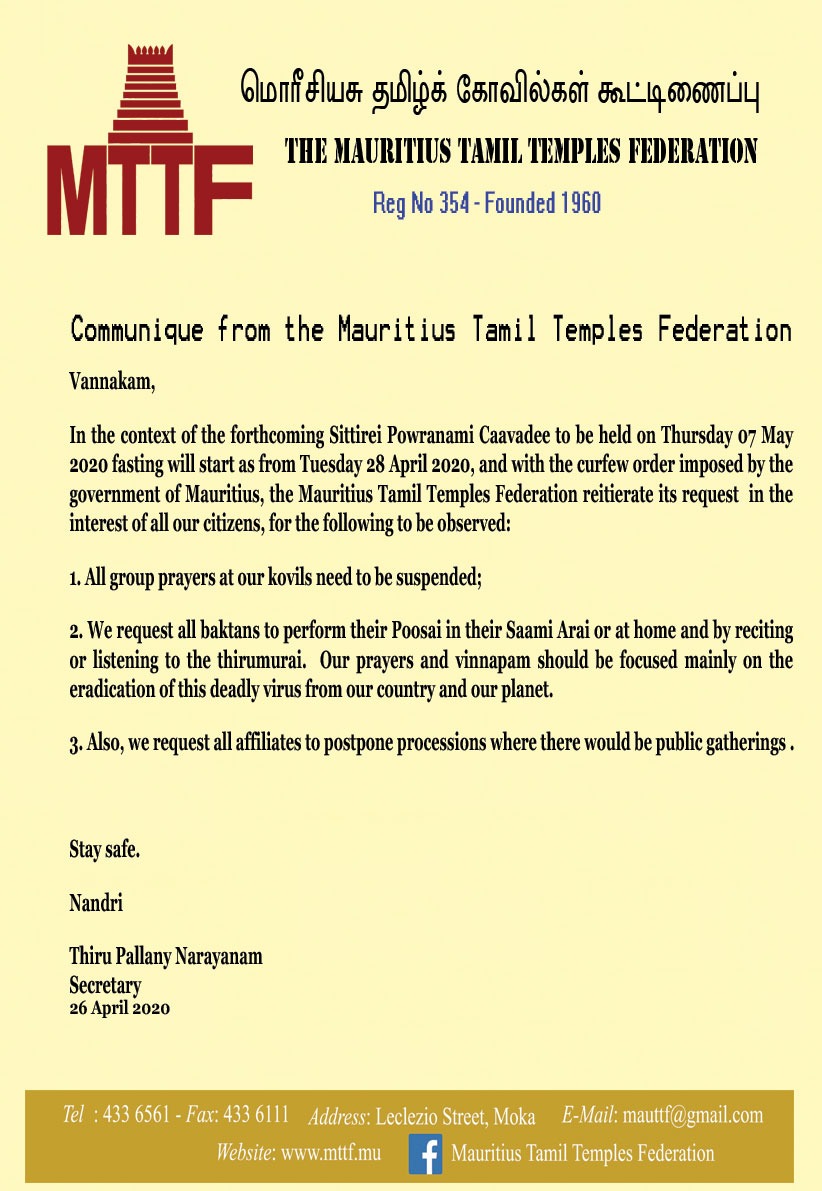 MTTF

மொரீசியசு தமிழ்க் கோவில்கள் கூட்டிணைப்பு

THE MAURITIUS TAMIL TEMPLES FEDERATION

Reg No 354 - Founded 1960

Communique from the Mauritius Tamil Temples Federation

Vannakam,

In the context of the forthcoming Sittirei Powranami Caavadee to be held on Thursday 07 May 2020 fasting will start as from Tuesday 28 April 2020, and with the curfew order imposed by the government of Mauritius, the Mauritius Tamil Temples Federation reitierate its request in the interest of all our citizens, for the following to be observed:

1. All group prayers at our kovils need to be suspended;

2. We request all baktans to perform their Poosai in their Saami Arai or at home and by reciting or listening to the thirumurai. Our prayers and vinnapam should be focused mainly on the eradication of this deadly virus from our country and our planet.

3. Also, we request all affiliates to postpone processions where there would be public gatherings .

Stay safe.

Nandri

Thiru Pallany Narayanam
Secretary
26 April 2020

Tel : 433 6561 - Fax: 433 6111 Address: Leclezio Street, Moka E-Mail: mauttf@gmail.com
Website: www.mttf.mu Mauritius Tamil Temples Federation